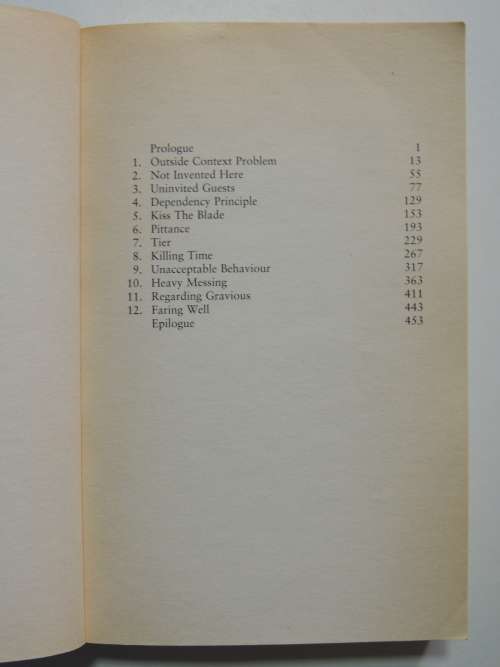 Prologue 1
1. Outside Context Problem 13
2. Not Invented Here 55
3. Uninvited Guests 77
4. Dependency Principle 129
5. Kiss The Blade 153
6. Pittance 193
7. Tier 229
8. Killing Time 267
9. Unacceptable Behaviour 317
10. Heavy Messing 363
11. Regarding Gravious 411
12. Faring Well 443
Epilogue 453